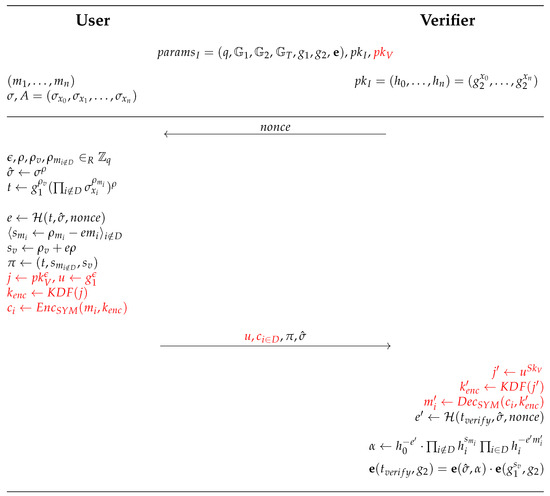 User

Verifier

$params_I = (q, \mathbb{G}_1, \mathbb{G}_2, \mathbb{G}_T, g_1, g_2, \mathbf{e}), pk_I, pk_V$

$(m_1, \ldots, m_n)$
$\sigma, A = (\sigma_{x_0}, \sigma_{x_1}, \ldots, \sigma_{x_n})$

$pk_I = (h_0, \ldots, h_n) = (g_2^{x_0}, \ldots, g_2^{x_n})$

$nonce$

$\epsilon, \rho, \rho_v, \rho_{m_{i \notin D}} \in_R \mathbb{Z}_q$
$\hat{\sigma} \leftarrow \sigma^{\rho}$
$t \leftarrow g_1^{\rho_v} (\prod_{i \notin D} \sigma_{x_i}^{\rho_{m_i}})^{\rho}$

$e \leftarrow \mathcal{H}(t, \hat{\sigma}, nonce)$
$\langle s_{m_i} \leftarrow \rho_{m_i} - e m_i \rangle_{i \notin D}$
$s_v \leftarrow \rho_v + e\rho$
$\pi \leftarrow (t, s_{m_{i \notin D}}, s_v)$
$j \leftarrow pk_V^{\epsilon}, u \leftarrow g_1^{\epsilon}$
$k_{enc} \leftarrow KDF(j)$
$c_i \leftarrow Enc_{SYM}(m_i, k_{enc})$

$u, c_{i \in D}, \pi, \hat{\sigma}$

$j' \leftarrow u^{Sk_V}$
$k'_{enc} \leftarrow KDF(j')$
$m'_i \leftarrow Dec_{SYM}(c_i, k'_{enc})$
$e' \leftarrow \mathcal{H}(t_{verify}, \hat{\sigma}, nonce)$

$\alpha \leftarrow h_0^{-e'} \cdot \prod_{i \notin D} h_i^{s_{m_i}} \prod_{i \in D} h_i^{-e' m'_i}$
$\mathbf{e}(t_{verify}, g_2) = \mathbf{e}(\hat{\sigma}, \alpha) \cdot \mathbf{e}(g_1^{s_v}, g_2)$